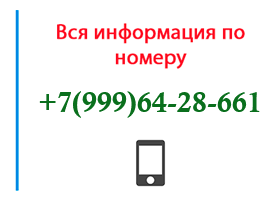 Вся информация по номеру

+7(999)64-28-661